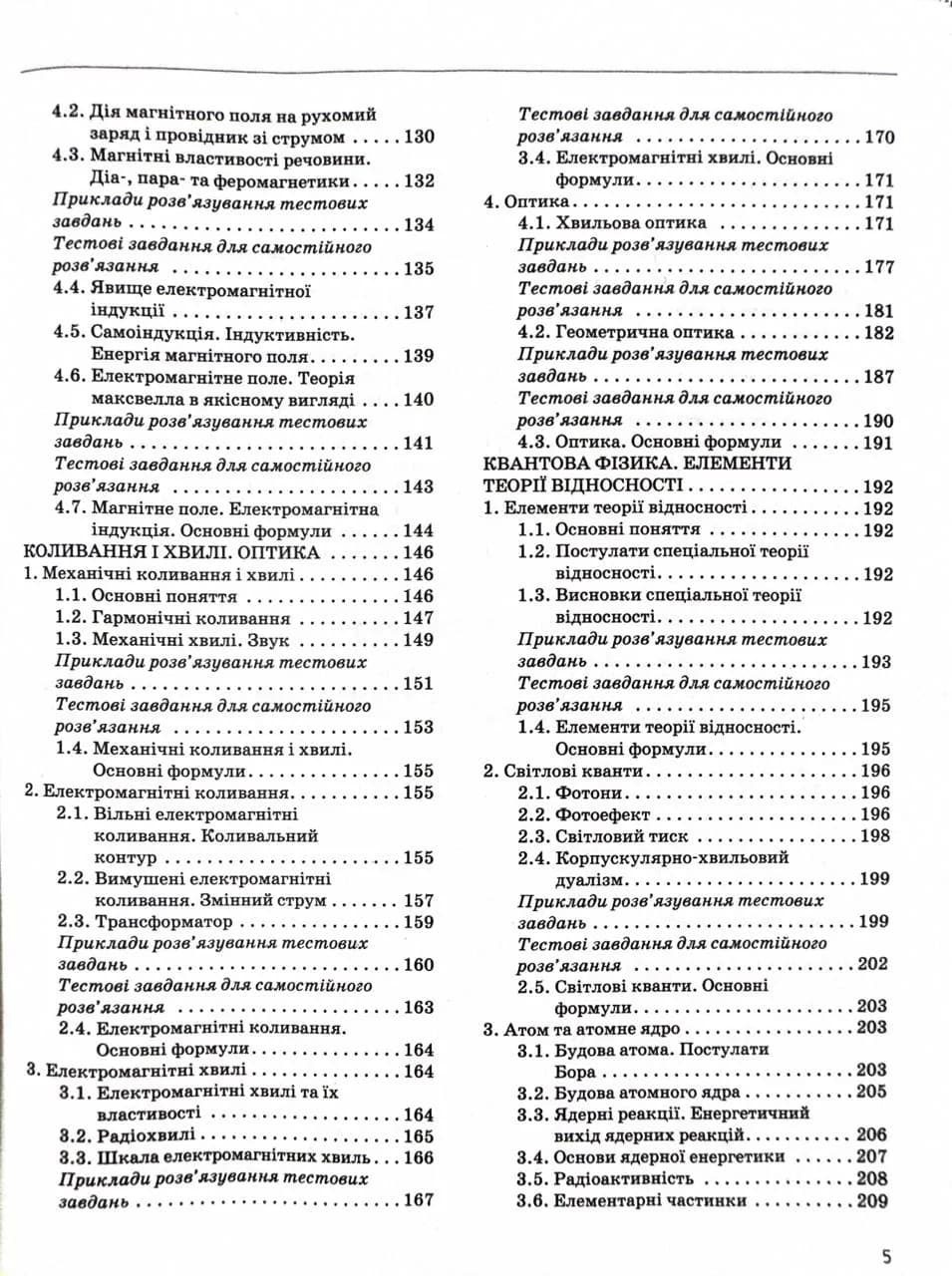 4.2. Дія магнітного поля на рухомий заряд і провідник зі струмом 130
4.3. Магнітні властивості речовини. Діа-, пара- та феромагнетики 132
Приклади розв'язування тестових завдань 134
Тестові завдання для самостійного розв'язання 135
4.4. Явище електромагнітної індукції 137
4.5. Самоіндукція. Індуктивність. Енергія магнітного поля 139
4.6. Електромагнітне поле. Теорія максвелла в якісному вигляді 140
Приклади розв'язування тестових завдань 141
Тестові завдання для самостійного розв'язання 143
4.7. Магнітне поле. Електромагнітна індукція. Основні формули 144
КОЛИВАННЯ І ХВИЛІ. ОПТИКА 146
1. Механічні коливання і хвилі 146
1.1. Основні поняття 146
1.2. Гармонічні коливання 147
1.3. Механічні хвилі. Звук 149
Приклади розв'язування тестових завдань 151
Тестові завдання для самостійного розв'язання 153
1.4. Механічні коливання і хвилі. Основні формули 155
2. Електромагнітні коливання 155
2.1. Вільні електромагнітні коливання. Коливальний контур 155
2.2. Вимушені електромагнітні коливання. Змінний струм 157
2.3. Трансформатор 159
Приклади розв'язування тестових завдань 160
Тестові завдання для самостійного розв'язання 163
2.4. Електромагнітні коливання. Основні формули 164
3. Електромагнітні хвилі 164
3.1. Електромагнітні хвилі та їх властивості 164
3.2. Радіохвилі 165
3.3. Шкала електромагнітних хвиль 166
Приклади розв'язування тестових завдань 167
Тестові завдання для самостійного розв'язання 170
3.4. Електромагнітні хвилі. Основні формули 171
4. Оптика 171
4.1. Хвильова оптика 171
Приклади розв'язування тестових завдань 177
Тестові завдання для самостійного розв'язання 181
4.2. Геометрична оптика 182
Приклади розв'язування тестових завдань 187
Тестові завдання для самостійного розв'язання 190
4.3. Оптика. Основні формули 191
КВАНТОВА ФІЗИКА. ЕЛЕМЕНТИ ТЕОРІЇ ВІДНОСНОСТІ 192
1. Елементи теорії відносності 192
1.1. Основні поняття 192
1.2. Постулати спеціальної теорії відносності 192
1.3. Висновки спеціальної теорії відносності 192
Приклади розв'язування тестових завдань 193
Тестові завдання для самостійного розв'язання 195
1.4. Елементи теорії відносності. Основні формули 195
2. Світлові кванти 196
2.1. Фотони 196
2.2. Фотоефект 196
2.3. Світловий тиск 198
2.4. Корпускулярно-хвильовий дуалізм 199
Приклади розв'язування тестових завдань 199
Тестові завдання для самостійного розв'язання 202
2.5. Світлові кванти. Основні формули 203
3. Атом та атомне ядро 203
3.1. Будова атома. Постулати Бора 203
3.2. Будова атомного ядра 205
3.3. Ядерні реакції. Енергетичний вихід ядерних реакцій 206
3.4. Основи ядерної енергетики 207
3.5. Радіоактивність 208
3.6. Елементарні частинки 209

5